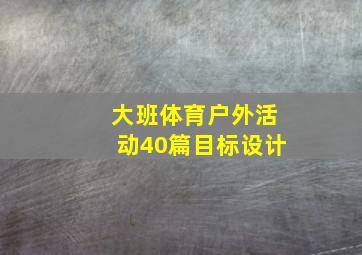 大班体育户外活动40篇目标设计